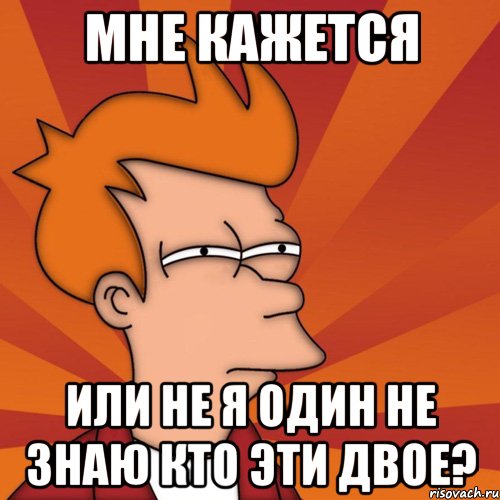 МНЕ КАЖЕТСЯ

ИЛИ НЕ Я ОДИН НЕ ЗНАЮ КТО ЭТИ ДВОЕ?

risovach.ru